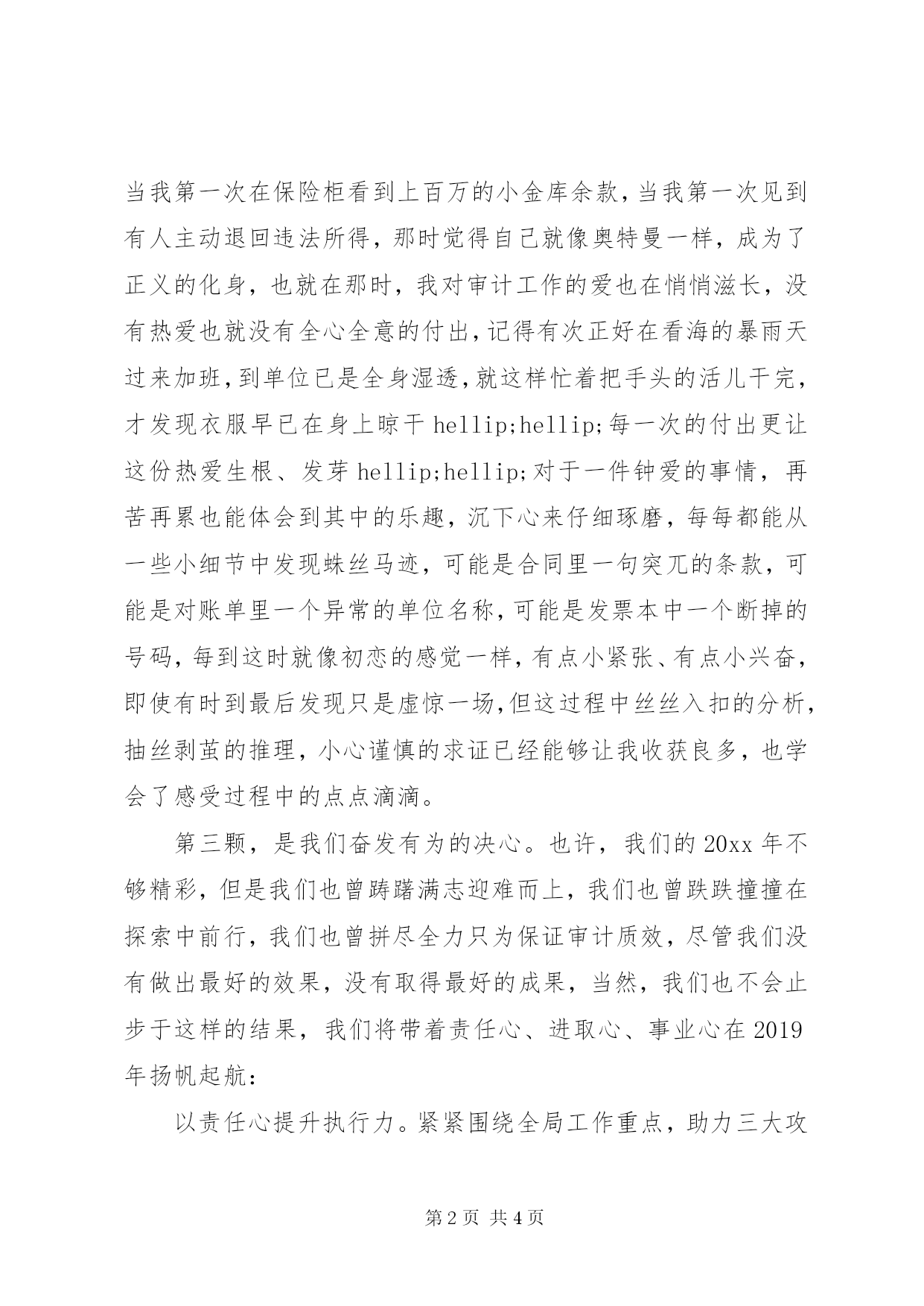 当我第一次在保险柜看到上百万的小金库余款，当我第一次见到有人主动退回违法所得，那时觉得自己就像奥特曼一样，成为了正义的化身，也就在那时，我对审计工作的爱也在悄悄滋长，没有热爱也就没有全心全意的付出，记得有次正好在看海的暴雨天过来加班，到单位已是全身湿透，就这样忙着把手头的活儿干完，才发现衣服早已在身上晾干 hellip;hellip;每一次的付出更让这份热爱生根、发芽 hellip;hellip;对于一件钟爱的事情，再苦再累也能体会到其中的乐趣，沉下心来仔细琢磨，每每都能从一些小细节中发现蛛丝马迹，可能是合同里一句突兀的条款，可能是对账单里一个异常的单位名称，可能是发票本中一个断掉的号码，每到这时就像初恋的感觉一样，有点小紧张、有点小兴奋，即使有时到最后发现只是虚惊一场，但这过程中丝丝入扣的分析，抽丝剥茧的推理，小心谨慎的求证已经能够让我收获良多，也学会了感受过程中的点点滴滴。

第三颗，是我们奋发有为的决心。也许，我们的 20xx 年不够精彩，但是我们也曾踌躇满志迎难而上，我们也曾跌跌撞撞在探索中前行，我们也曾拼尽全力只为保证审计质效，尽管我们没有做出最好的效果，没有取得最好的成果，当然，我们也不会止步于这样的结果，我们将带着责任心、进取心、事业心在 2019 年扬帆起航：

以责任心提升执行力。紧紧围绕全局工作重点，助力三大攻

第 2 页 共 4 页